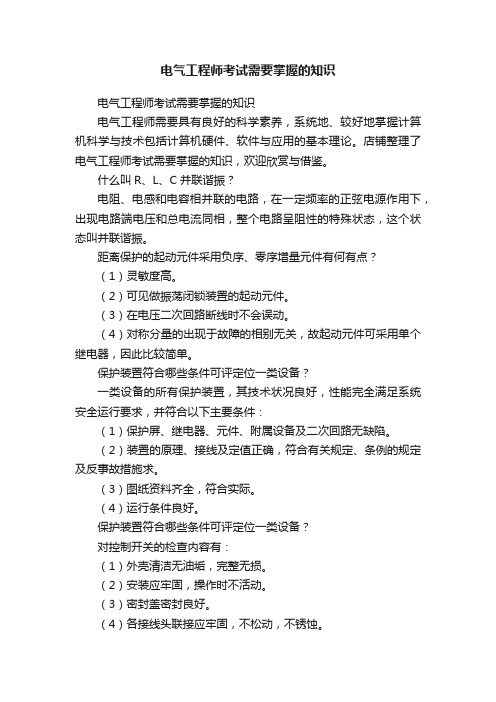 电气工程师考试需要掌握的知识

电气工程师考试需要掌握的知识

电气工程师需要具有良好的科学素养，系统地、较好地掌握计算机科学与技术包括计算机硬件、软件与应用的基本理论。店铺整理了电气工程师考试需要掌握的知识，欢迎欣赏与借鉴。

什么叫 R、L、C 并联谐振？

电阻、电感和电容相并联的电路，在一定频率的正弦电源作用下，出现电路端电压和总电流同相，整个电路呈阻性的特殊状态，这个状态叫并联谐振。

距离保护的起动元件采用负序、零序增量元件有何有点？

（1）灵敏度高。

（2）可见做振荡闭锁装置的起动元件。

（3）在电压二次回路断线时不会误动。

（4）对称分量的出现于故障的相别无关，故起动元件可采用单个继电器，因此比较简单。

保护装置符合哪些条件可评定位一类设备？

一类设备的所有保护装置，其技术状况良好，性能完全满足系统安全运行要求，并符合以下主要条件：

（1）保护屏、继电器、元件、附属设备及二次回路无缺陷。

（2）装置的原理、接线及定值正确，符合有关规定、条例的规定及反事故措施求。

（3）图纸资料齐全，符合实际。

（4）运行条件良好。

保护装置符合哪些条件可评定位一类设备？

对控制开关的检查内容有：

（1）外壳清洁无油垢，完整无损。

（2）安装应牢固，操作时不活动。

（3）密封盖密封良好。

（4）各接线头联接应牢固，不松动，不锈蚀。